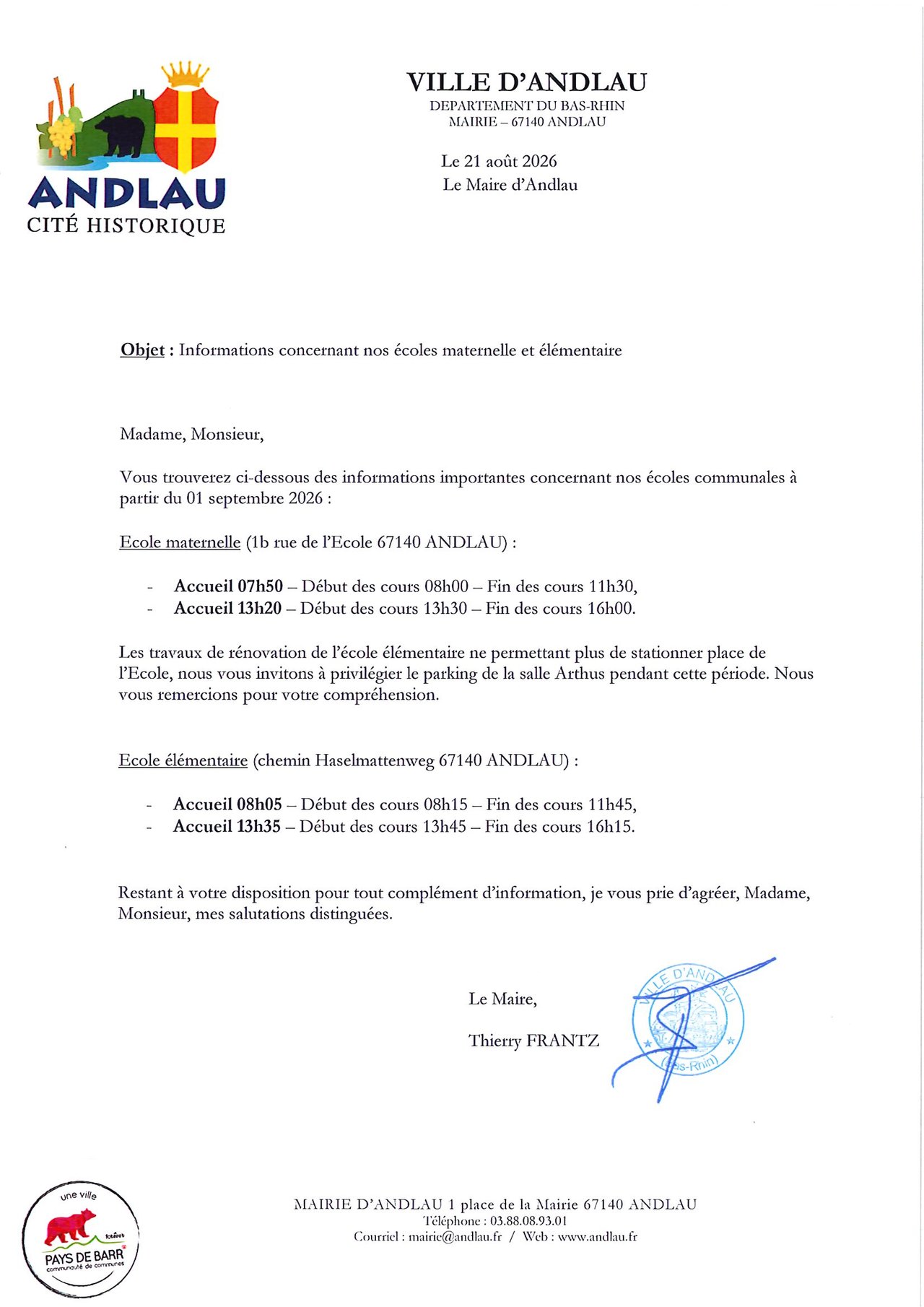 ANDLAU
CITÉ HISTORIQUE

VILLE D'ANDLAU
DEPARTEMENT DU BAS-RHIN
MAIRIE – 67140 ANDLAU

Le 21 août 2026
Le Maire d'Andlau

Objet : Informations concernant nos écoles maternelle et élémentaire

Madame, Monsieur,

Vous trouverez ci-dessous des informations importantes concernant nos écoles communales à partir du 01 septembre 2026 :

Ecole maternelle (1b rue de l'Ecole 67140 ANDLAU) :

- Accueil 07h50 – Début des cours 08h00 – Fin des cours 11h30,
- Accueil 13h20 – Début des cours 13h30 – Fin des cours 16h00.

Les travaux de rénovation de l'école élémentaire ne permettant plus de stationner place de l'Ecole, nous vous invitons à privilégier le parking de la salle Arthus pendant cette période. Nous vous remercions pour votre compréhension.

Ecole élémentaire (chemin Haselmattenweg 67140 ANDLAU) :

- Accueil 08h05 – Début des cours 08h15 – Fin des cours 11h45,
- Accueil 13h35 – Début des cours 13h45 – Fin des cours 16h15.

Restant à votre disposition pour tout complément d'information, je vous prie d'agréer, Madame, Monsieur, mes salutations distinguées.

Le Maire,

Thierry FRANTZ

VILLE D'ANDLAU
(Bas-Rhin)

une ville
PAYS DE BARR
communauté de communes

MAIRIE D'ANDLAU 1 place de la Mairie 67140 ANDLAU
Téléphone : 03.88.08.93.01
Courriel : mairie@andlau.fr / Web : www.andlau.fr